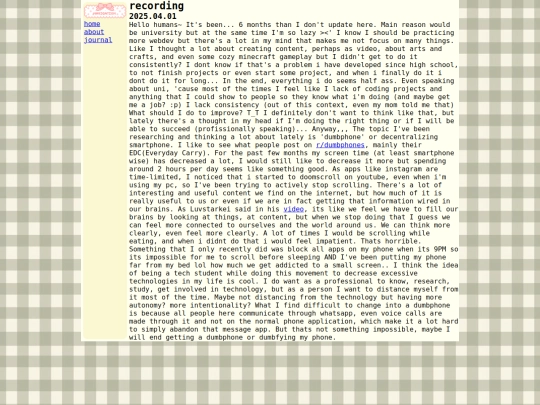 home
about
journal

recording
2025.04.01

Hello humans~ It's been... 6 months than I don't update here. Main reason would be university but at the same time I'm so lazy ><' I know I should be practicing more webdev but there's a lot in my mind that makes me not focus on many things. Like I thought a lot about creating content, perhaps as video, about arts and crafts, and even some cozy minecraft gameplay but I didn't get to do it consistently? I dont know if that's a problem i have developed since high school, to not finish projects or even start some project, and when i finally do it i dont do it for long... In the end, everything i do seems half ass. Even speaking about uni, 'cause most of the times I feel like I lack of coding projects and anything that I could show to people so they know what i'm doing (and maybe get me a job? :p) I lack consistency (out of this context, even my mom told me that) What should I do to improve? T_T I definitely don't want to think like that, but lately there's a thought in my head if I'm doing the right thing or if I will be able to succeed (profissionally speaking)... Anyway,,, The topic I've been researching and thinking a lot about lately is 'dumbphone' or decentralizing smartphone. I like to see what people post on r/dumbphones, mainly their EDC(Everyday Carry). For the past few months my screen time (at least smartphone wise) has decreased a lot, I would still like to decrease it more but spending around 2 hours per day seems like something good. As apps like instagram are time-limited, I noticed that i started to doomscroll on youtube, even when i'm using my pc, so I've been trying to actively stop scrolling. There's a lot of interesting and useful content we find on the internet, but how much of it is really useful to us or even if we are in fact getting that information wired in our brains. As Luvstarkei said in his video, its like we feel we have to fill our brains by looking at things, at content, but when we stop doing that I guess we can feel more connected to ourselves and the world around us. We can think more clearly, even feel more clearly. A lot of times I would be scrolling while eating, and when i didnt do that i would feel impatient. Thats horrible. Something that I only recently did was block all apps on my phone when its 9PM so its impossible for me to scroll before sleeping AND I've been putting my phone far from my bed lol how much we get addicted to a small screen.. I think the idea of being a tech student while doing this movement to decrease excessive technologies in my life is cool. I do want as a professional to know, research, study, get involved in technology, but as a person I want to distance myself from it most of the time. Maybe not distancing from the technology but having more autonomy? more intentionality? What I find difficult to change into a dumbphone is because all people here communicate through whatsapp, even voice calls are made through it and not on the normal phone application, which make it a lot hard to simply abandon that message app. But thats not something impossible, maybe I will end getting a dumbphone or dumbfying my phone.